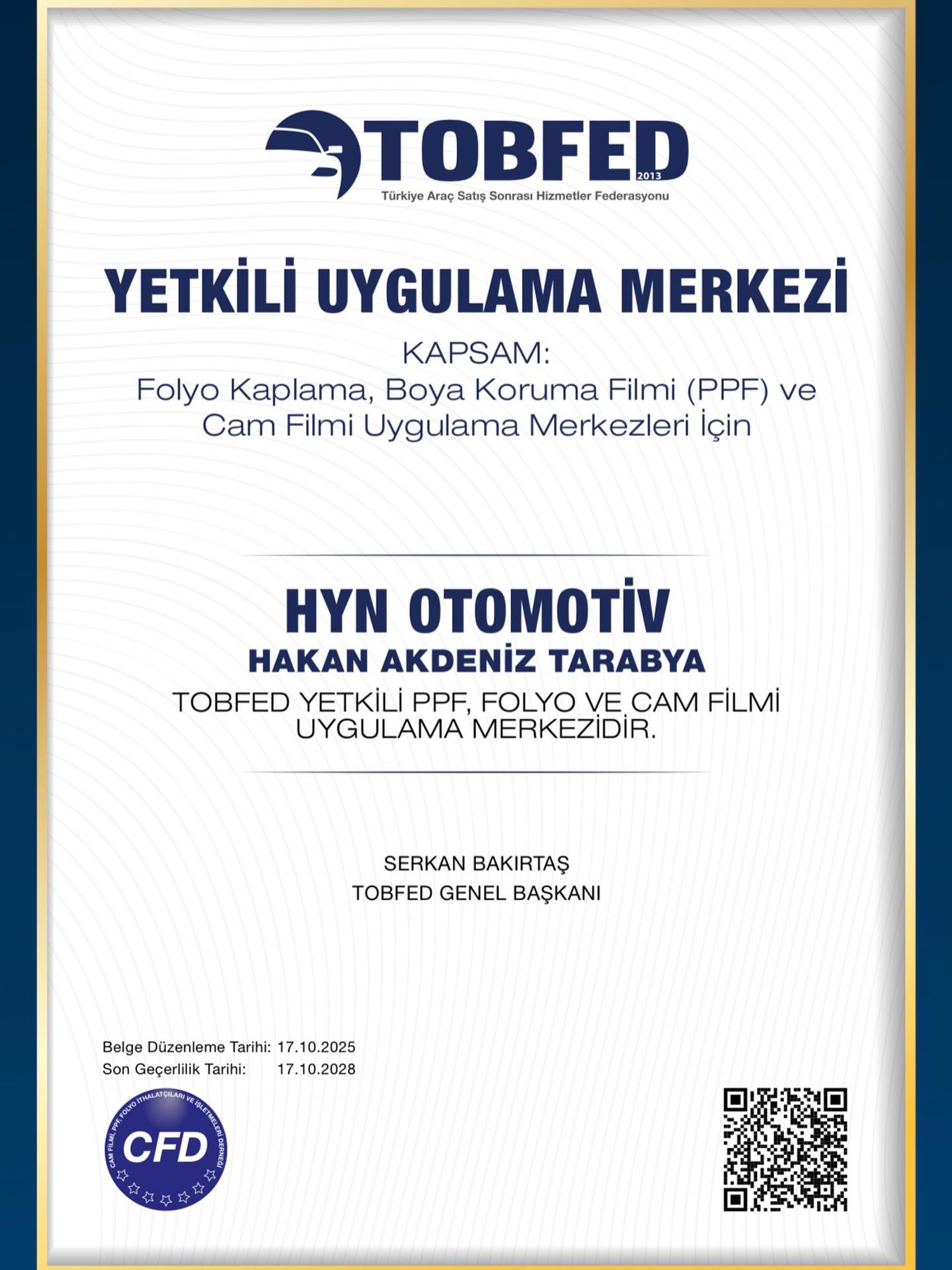 TOBFED
2013
Türkiye Araç Satış Sonrası Hizmetler Federasyonu

YETKİLİ UYGULAMA MERKEZİ

KAPSAM:
Folyo Kaplama, Boya Koruma Filmi (PPF) ve Cam Filmi Uygulama Merkezleri İçin

HYN OTOMOTİV
HAKAN AKDENİZ TARABYA
TOBFED YETKİLİ PPF, FOLYO VE CAM FİLMİ UYGULAMA MERKEZİDİR.

SERKAN BAKIRTAŞ
TOBFED GENEL BAŞKANI

Belge Düzenleme Tarihi: 17.10.2025
Son Geçerlilik Tarihi: 17.10.2028

CAM FİLMİ, PPF, FOLYO İTHALATÇILARI VE İŞLETMELERİ DERNEĞİ
CFD